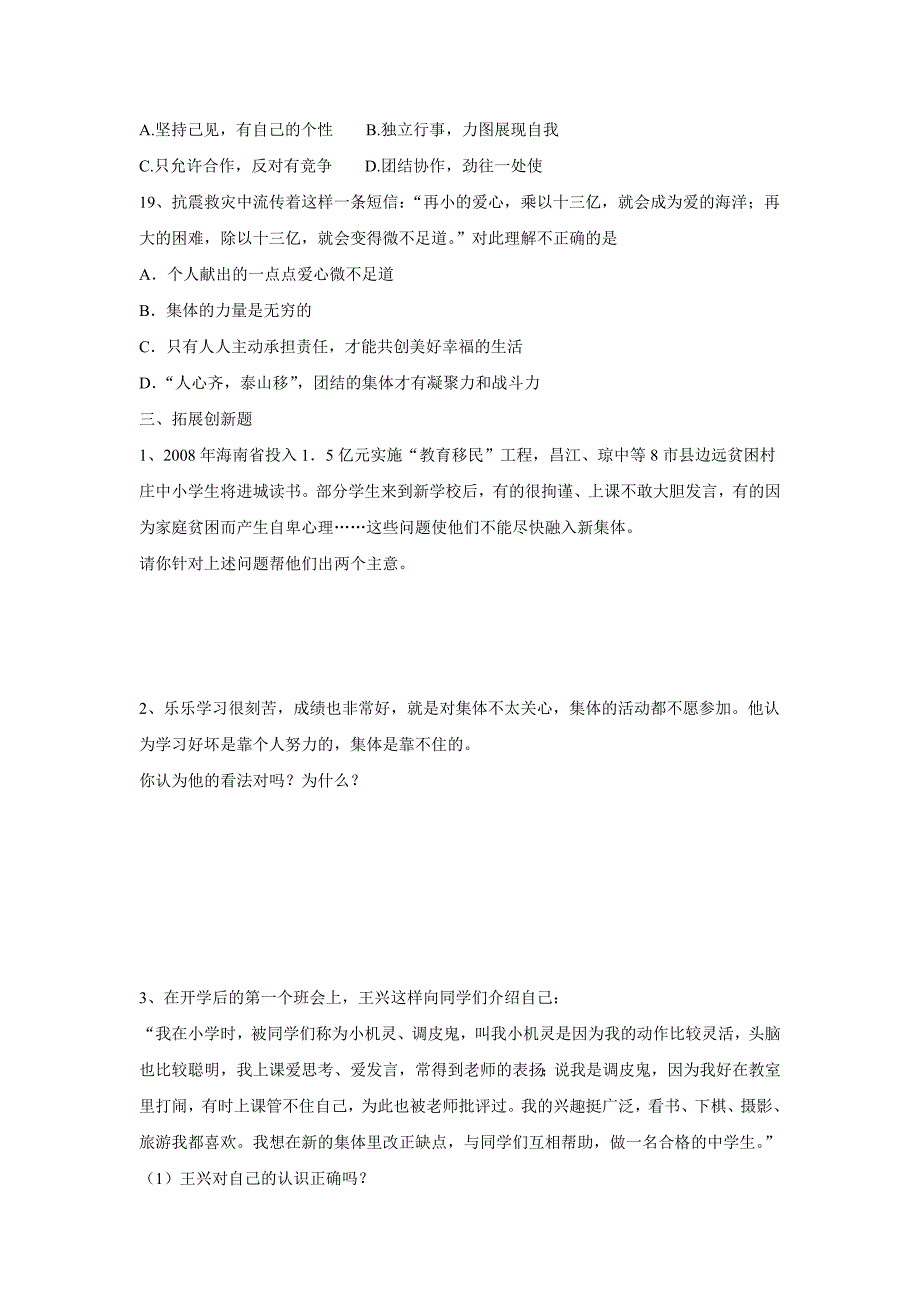 A.坚持己见，有自己的个性　　B.独立行事，力图展现自我

C.只允许合作，反对有竞争　　D.团结协作，劲往一处使

19、抗震救灾中流传着这样一条短信：“再小的爱心，乘以十三亿，就会成为爱的海洋；再大的困难，除以十三亿，就会变得微不足道。”对此理解不正确的是

A．个人献出的一点点爱心微不足道

B．集体的力量是无穷的

C．只有人人主动承担责任，才能共创美好幸福的生活

D．“人心齐，泰山移”，团结的集体才有凝聚力和战斗力

三、拓展创新题

1、2008年海南省投入1．5亿元实施“教育移民”工程，昌江、琼中等8市县边远贫困村庄中小学生将进城读书。部分学生来到新学校后，有的很拘谨、上课不敢大胆发言，有的因为家庭贫困而产生自卑心理……这些问题使他们不能尽快融入新集体。

请你针对上述问题帮他们出两个主意。

2、乐乐学习很刻苦，成绩也非常好，就是对集体不太关心，集体的活动都不愿参加。他认为学习好坏是靠个人努力的，集体是靠不住的。

你认为他的看法对吗？为什么？

3、在开学后的第一个班会上，王兴这样向同学们介绍自己：

“我在小学时，被同学们称为小机灵、调皮鬼，叫我小机灵是因为我的动作比较灵活，头脑也比较聪明，我上课爱思考、爱发言，常得到老师的表扬；说我是调皮鬼，因为我好在教室里打闹，有时上课管不住自己，为此也被老师批评过。我的兴趣挺广泛，看书、下棋、摄影、旅游我都喜欢。我想在新的集体里改正缺点，与同学们互相帮助，做一名合格的中学生。”

（1）王兴对自己的认识正确吗？